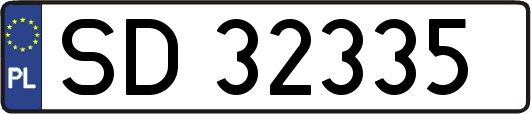 PL
SD 32335